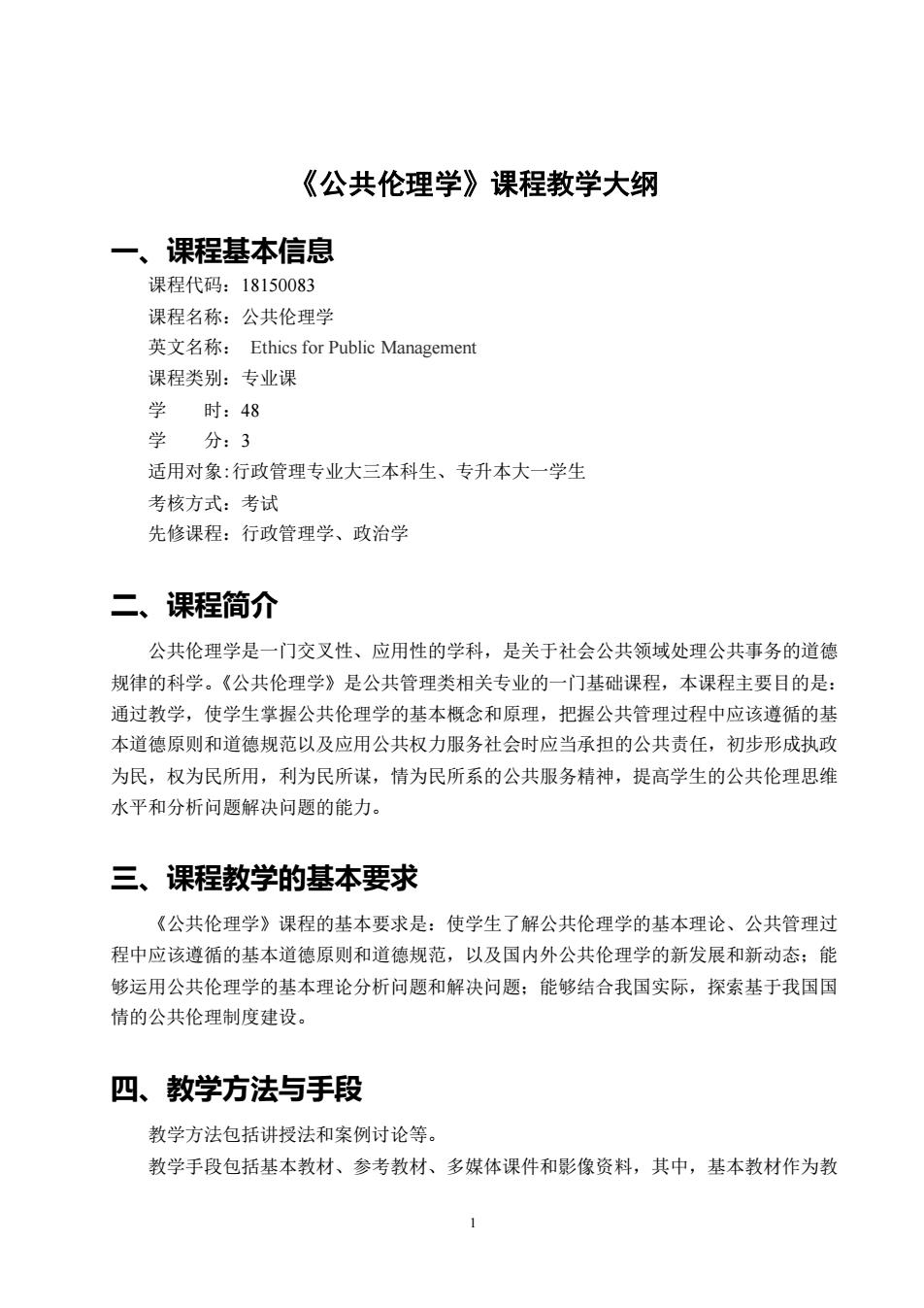 《公共伦理学》课程教学大纲

一、课程基本信息

课程代码：18150083
课程名称：公共伦理学
英文名称： Ethics for Public Management
课程类别：专业课
学　　时：48
学　　分：3
适用对象:行政管理专业大三本科生、专升本大一学生
考核方式：考试
先修课程：行政管理学、政治学

二、课程简介

公共伦理学是一门交叉性、应用性的学科，是关于社会公共领域处理公共事务的道德规律的科学。《公共伦理学》是公共管理类相关专业的一门基础课程，本课程主要目的是：通过教学，使学生掌握公共伦理学的基本概念和原理，把握公共管理过程中应该遵循的基本道德原则和道德规范以及应用公共权力服务社会时应当承担的公共责任，初步形成执政为民，权为民所用，利为民所谋，情为民所系的公共服务精神，提高学生的公共伦理思维水平和分析问题解决问题的能力。

三、课程教学的基本要求

《公共伦理学》课程的基本要求是：使学生了解公共伦理学的基本理论、公共管理过程中应该遵循的基本道德原则和道德规范，以及国内外公共伦理学的新发展和新动态；能够运用公共伦理学的基本理论分析问题和解决问题；能够结合我国实际，探索基于我国国情的公共伦理制度建设。

四、教学方法与手段

教学方法包括讲授法和案例讨论等。
教学手段包括基本教材、参考教材、多媒体课件和影像资料，其中，基本教材作为教

1